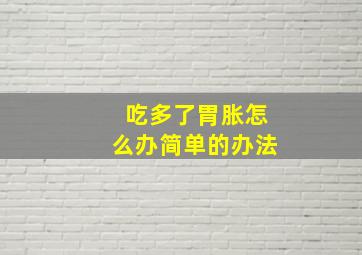 吃多了胃胀怎么办简单的办法